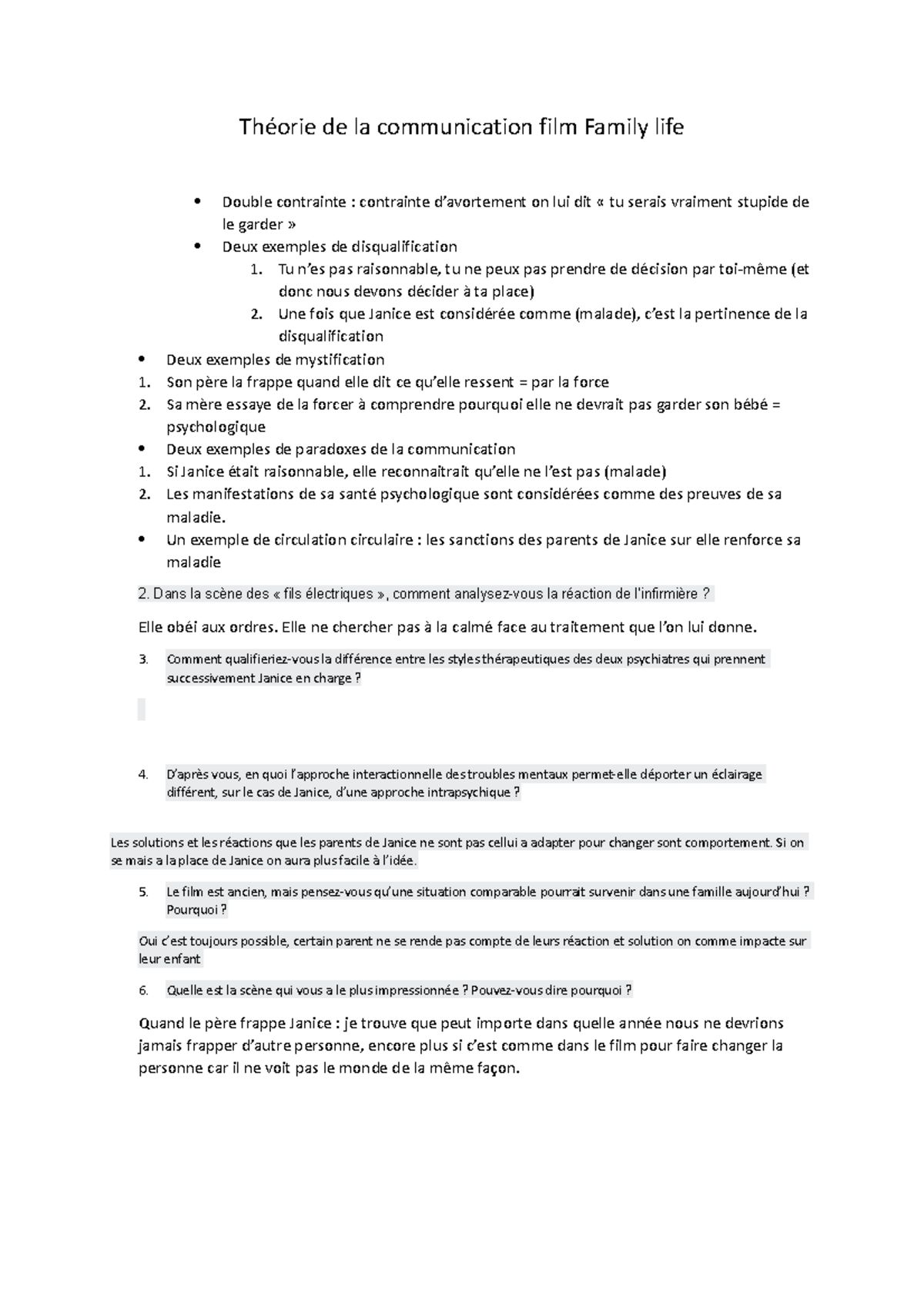 Théorie de la communication film Family life

• Double contrainte : contrainte d'avortement on lui dit « tu serais vraiment stupide de le garder »
• Deux exemples de disqualification
1. Tu n'es pas raisonnable, tu ne peux pas prendre de décision par toi-même (et donc nous devons décider à ta place)
2. Une fois que Janice est considérée comme (malade), c'est la pertinence de la disqualification
• Deux exemples de mystification
1. Son père la frappe quand elle dit ce qu'elle ressent = par la force
2. Sa mère essaye de la forcer à comprendre pourquoi elle ne devrait pas garder son bébé = psychologique
• Deux exemples de paradoxes de la communication
1. Si Janice était raisonnable, elle reconnaitrait qu'elle ne l'est pas (malade)
2. Les manifestations de sa santé psychologique sont considérées comme des preuves de sa maladie.
• Un exemple de circulation circulaire : les sanctions des parents de Janice sur elle renforce sa maladie

2. Dans la scène des « fils électriques », comment analysez-vous la réaction de l'infirmière ?

Elle obéi aux ordres. Elle ne chercher pas à la calmé face au traitement que l'on lui donne.

3. Comment qualifieriez-vous la différence entre les styles thérapeutiques des deux psychiatres qui prennent successivement Janice en charge ?

4. D'après vous, en quoi l'approche interactionnelle des troubles mentaux permet-elle déporter un éclairage différent, sur le cas de Janice, d'une approche intrapsychique ?

Les solutions et les réactions que les parents de Janice ne sont pas cellui a adapter pour changer sont comportement. Si on se mais a la place de Janice on aura plus facile à l'idée.

5. Le film est ancien, mais pensez-vous qu'une situation comparable pourrait survenir dans une famille aujourd'hui ? Pourquoi ?

Oui c'est toujours possible, certain parent ne se rende pas compte de leurs réaction et solution on comme impacte sur leur enfant

6. Quelle est la scène qui vous a le plus impressionnée ? Pouvez-vous dire pourquoi ?

Quand le père frappe Janice : je trouve que peut importe dans quelle année nous ne devrions jamais frapper d'autre personne, encore plus si c'est comme dans le film pour faire changer la personne car il ne voit pas le monde de la même façon.